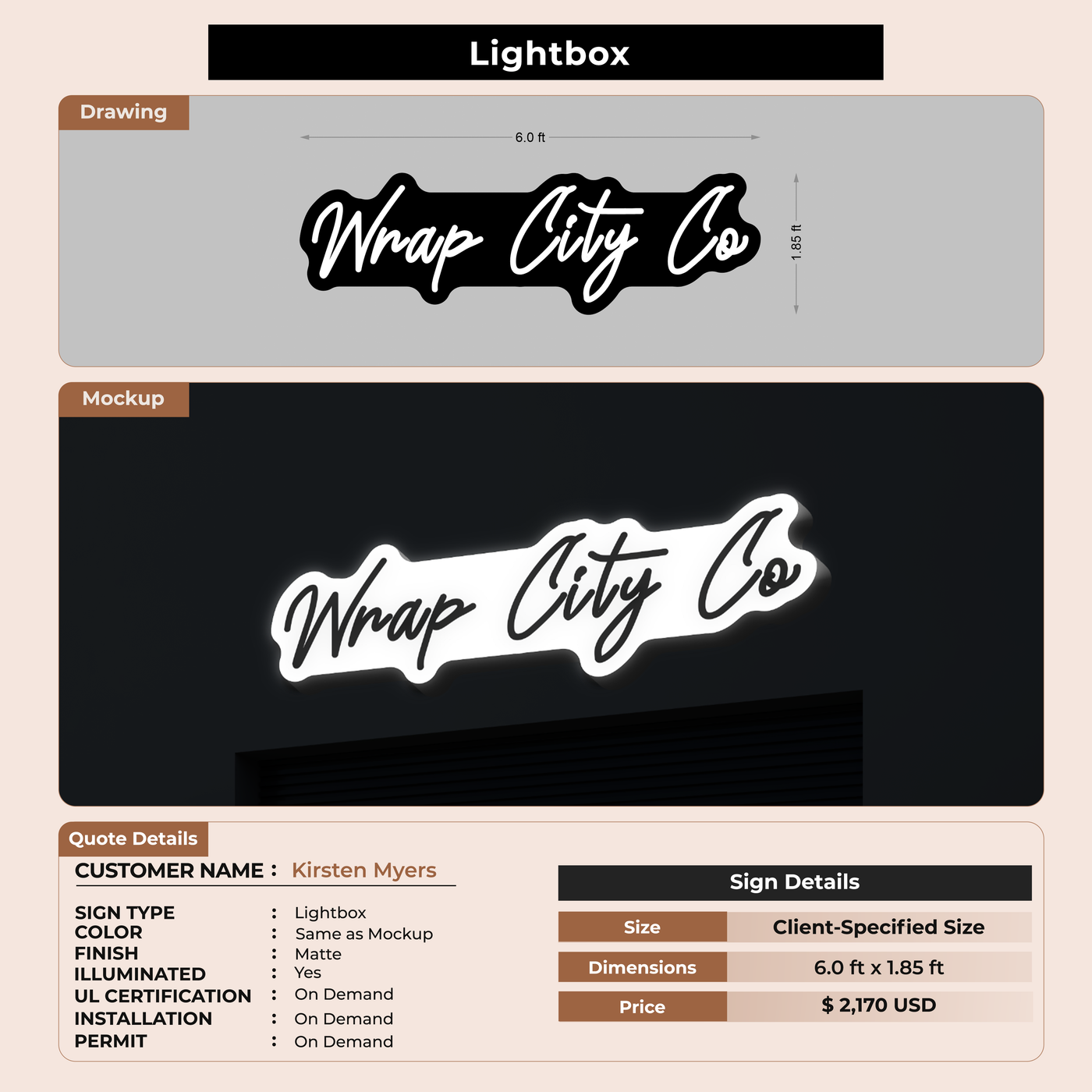 Lightbox

Drawing

6.0 ft

Wrap City Co

1.85 ft

Mockup

Wrap City Co

Quote Details

CUSTOMER NAME : Kirsten Myers

SIGN TYPE : Lightbox
COLOR : Same as Mockup
FINISH : Matte
ILLUMINATED : Yes
UL CERTIFICATION : On Demand
INSTALLATION : On Demand
PERMIT : On Demand

Sign Details

Size
Client-Specified Size

Dimensions
6.0 ft x 1.85 ft

Price
$ 2,170 USD